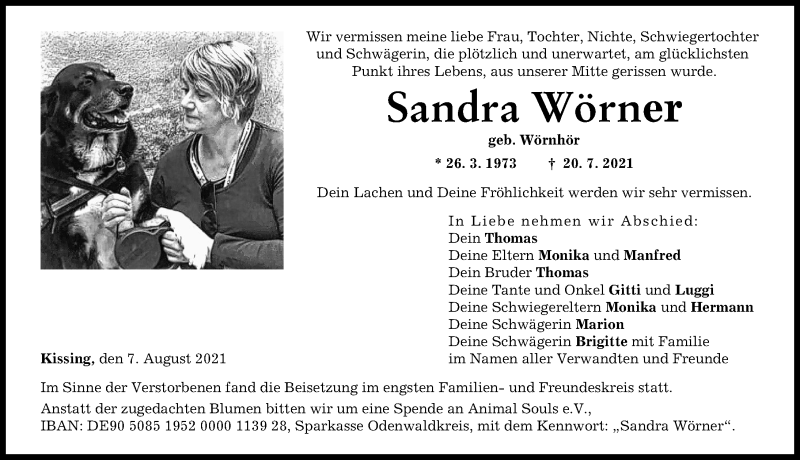 Wir vermissen meine liebe Frau, Tochter, Nichte, Schwiegertochter und Schwägerin, die plötzlich und unerwartet, am glücklichsten Punkt ihres Lebens, aus unserer Mitte gerissen wurde.

Sandra Wörner

geb. Wörnhör

* 26. 3. 1973 † 20. 7. 2021

Dein Lachen und Deine Fröhlichkeit werden wir sehr vermissen.

In Liebe nehmen wir Abschied:
Dein Thomas
Deine Eltern Monika und Manfred
Dein Bruder Thomas
Deine Tante und Onkel Gitti und Luggi
Deine Schwiegereltern Monika und Hermann
Deine Schwägerin Marion
Deine Schwägerin Brigitte mit Familie
im Namen aller Verwandten und Freunde

Kissing, den 7. August 2021

Im Sinne der Verstorbenen fand die Beisetzung im engsten Familien- und Freundeskreis statt.
Anstatt der zugedachten Blumen bitten wir um eine Spende an Animal Souls e.V., IBAN: DE90 5085 1952 0000 1139 28, Sparkasse Odenwaldkreis, mit dem Kennwort: „Sandra Wörner“.